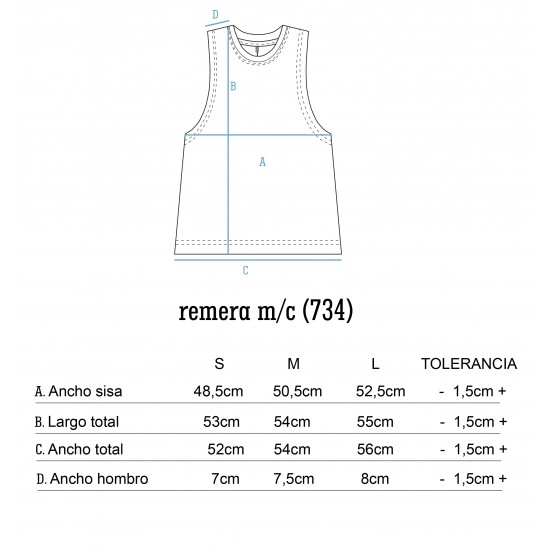 D

B

A

C

remera m/c (734)

| | S | M | L | TOLERANCIA |
|---|---|---|---|---|
| A. Ancho sisa | 48,5cm | 50,5cm | 52,5cm | - 1,5cm + |
| B. Largo total | 53cm | 54cm | 55cm | - 1,5cm + |
| C. Ancho total | 52cm | 54cm | 56cm | - 1,5cm + |
| D. Ancho hombro | 7cm | 7,5cm | 8cm | - 1,5cm + |